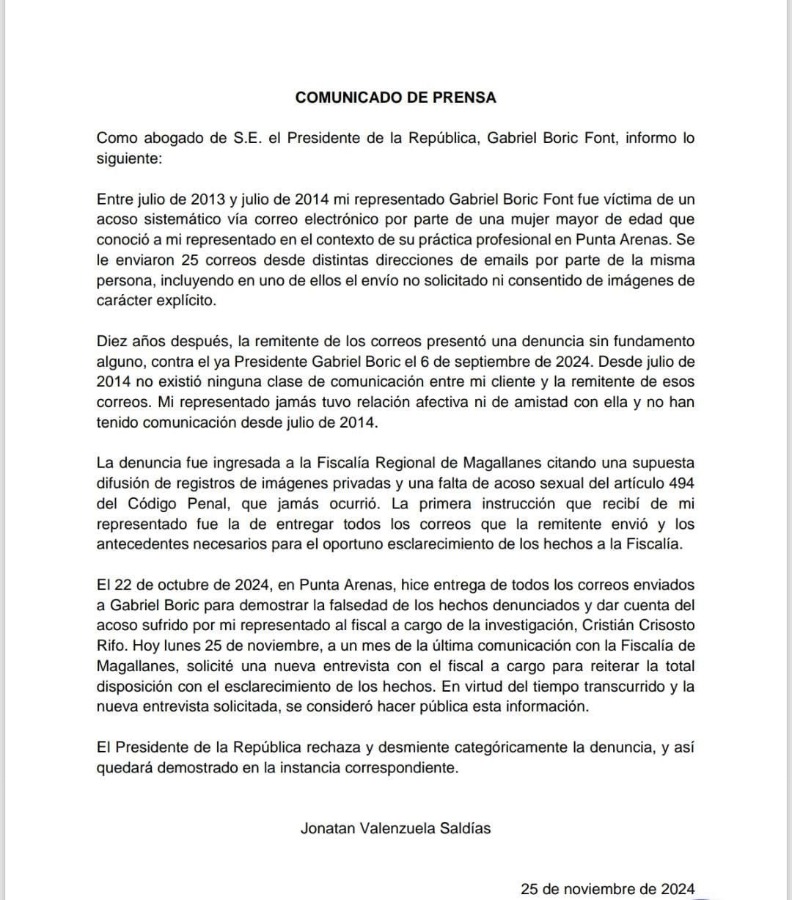 COMUNICADO DE PRENSA

Como abogado de S.E. el Presidente de la República, Gabriel Boric Font, informo lo siguiente:

Entre julio de 2013 y julio de 2014 mi representado Gabriel Boric Font fue víctima de un acoso sistemático vía correo electrónico por parte de una mujer mayor de edad que conoció a mi representado en el contexto de su práctica profesional en Punta Arenas. Se le enviaron 25 correos desde distintas direcciones de emails por parte de la misma persona, incluyendo en uno de ellos el envío no solicitado ni consentido de imágenes de carácter explícito.

Diez años después, la remitente de los correos presentó una denuncia sin fundamento alguno, contra el ya Presidente Gabriel Boric el 6 de septiembre de 2024. Desde julio de 2014 no existió ninguna clase de comunicación entre mi cliente y la remitente de esos correos. Mi representado jamás tuvo relación afectiva ni de amistad con ella y no han tenido comunicación desde julio de 2014.

La denuncia fue ingresada a la Fiscalía Regional de Magallanes citando una supuesta difusión de registros de imágenes privadas y una falta de acoso sexual del artículo 494 del Código Penal, que jamás ocurrió. La primera instrucción que recibí de mi representado fue la de entregar todos los correos que la remitente envió y los antecedentes necesarios para el oportuno esclarecimiento de los hechos a la Fiscalía.

El 22 de octubre de 2024, en Punta Arenas, hice entrega de todos los correos enviados a Gabriel Boric para demostrar la falsedad de los hechos denunciados y dar cuenta del acoso sufrido por mi representado al fiscal a cargo de la investigación, Cristián Crisosto Rifo. Hoy lunes 25 de noviembre, a un mes de la última comunicación con la Fiscalía de Magallanes, solicité una nueva entrevista con el fiscal a cargo para reiterar la total disposición con el esclarecimiento de los hechos. En virtud del tiempo transcurrido y la nueva entrevista solicitada, se consideró hacer pública esta información.

El Presidente de la República rechaza y desmiente categóricamente la denuncia, y así quedará demostrado en la instancia correspondiente.

Jonatan Valenzuela Saldías

25 de noviembre de 2024